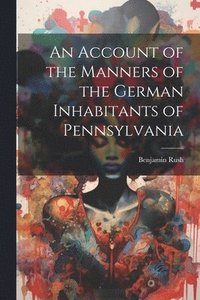 An Account of the Manners of the German Inhabitants of Pennsylvania

Benjamin Rush